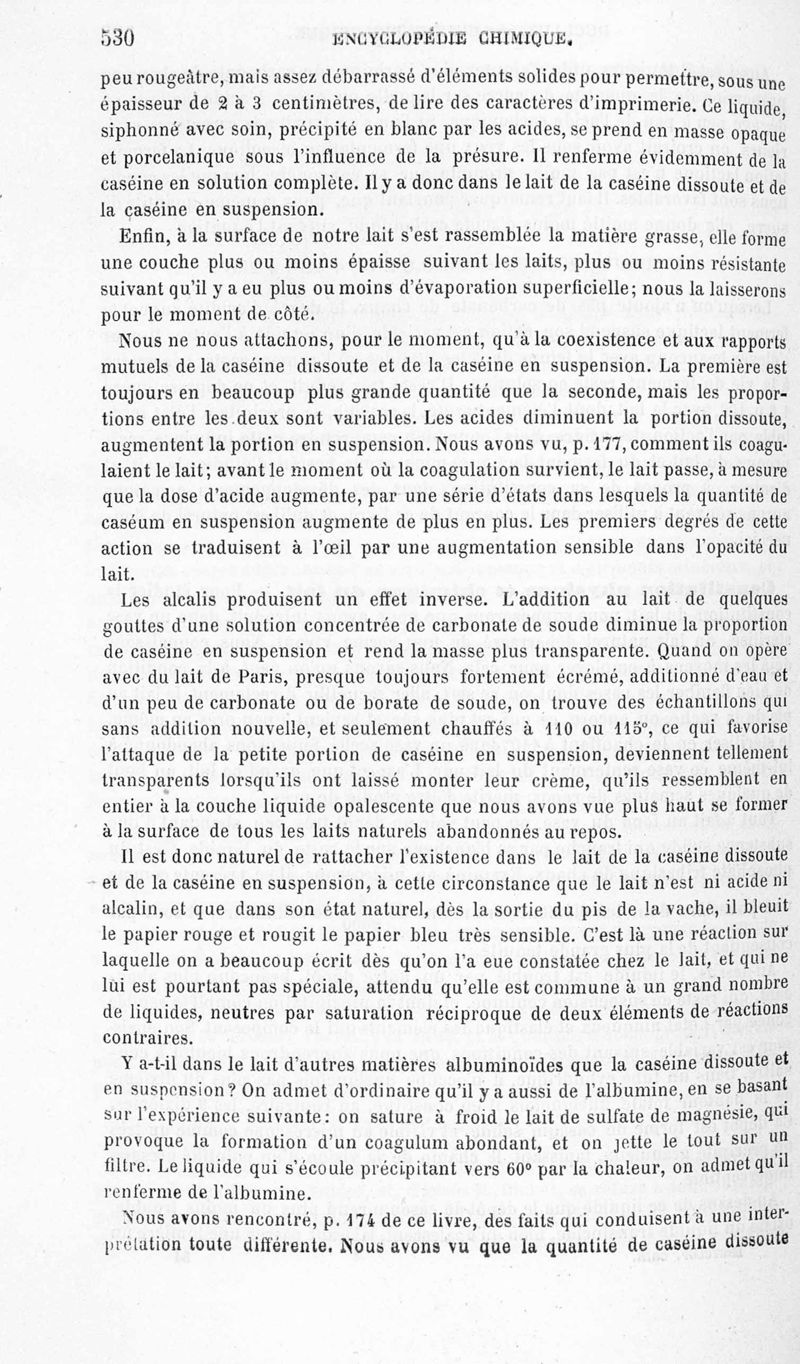 530 ENCYCLOPÉDIE CHIMIQUE.

peu rougeâtre, mais assez débarrassé d'éléments solides pour permettre, sous une épaisseur de 2 à 3 centimètres, de lire des caractères d'imprimerie. Ce liquide, siphonné avec soin, précipité en blanc par les acides, se prend en masse opaque et porcelanique sous l'influence de la présure. Il renferme évidemment de la caséine en solution complète. Il y a donc dans le lait de la caséine dissoute et de la caséine en suspension.

Enfin, à la surface de notre lait s'est rassemblée la matière grasse, elle forme une couche plus ou moins épaisse suivant les laits, plus ou moins résistante suivant qu'il y a eu plus ou moins d'évaporation superficielle; nous la laisserons pour le moment de côté.

Nous ne nous attachons, pour le moment, qu'à la coexistence et aux rapports mutuels de la caséine dissoute et de la caséine en suspension. La première est toujours en beaucoup plus grande quantité que la seconde, mais les proportions entre les deux sont variables. Les acides diminuent la portion dissoute, augmentent la portion en suspension. Nous avons vu, p. 177, comment ils coagulaient le lait; avant le moment où la coagulation survient, le lait passe, à mesure que la dose d'acide augmente, par une série d'états dans lesquels la quantité de caséum en suspension augmente de plus en plus. Les premiers degrés de cette action se traduisent à l'œil par une augmentation sensible dans l'opacité du lait.

Les alcalis produisent un effet inverse. L'addition au lait de quelques gouttes d'une solution concentrée de carbonate de soude diminue la proportion de caséine en suspension et rend la masse plus transparente. Quand on opère avec du lait de Paris, presque toujours fortement écrémé, additionné d'eau et d'un peu de carbonate ou de borate de soude, on trouve des échantillons qui sans addition nouvelle, et seulement chauffés à 110 ou 115°, ce qui favorise l'attaque de la petite portion de caséine en suspension, deviennent tellement transparents lorsqu'ils ont laissé monter leur crème, qu'ils ressemblent en entier à la couche liquide opalescente que nous avons vue plus haut se former à la surface de tous les laits naturels abandonnés au repos.

Il est donc naturel de rattacher l'existence dans le lait de la caséine dissoute et de la caséine en suspension, à cette circonstance que le lait n'est ni acide ni alcalin, et que dans son état naturel, dès la sortie du pis de la vache, il bleuit le papier rouge et rougit le papier bleu très sensible. C'est là une réaction sur laquelle on a beaucoup écrit dès qu'on l'a eue constatée chez le lait, et qui ne lui est pourtant pas spéciale, attendu qu'elle est commune à un grand nombre de liquides, neutres par saturation réciproque de deux éléments de réactions contraires.

Y a-t-il dans le lait d'autres matières albuminoïdes que la caséine dissoute et en suspension? On admet d'ordinaire qu'il y a aussi de l'albumine, en se basant sur l'expérience suivante: on sature à froid le lait de sulfate de magnésie, qui provoque la formation d'un coagulum abondant, et on jette le tout sur un filtre. Le liquide qui s'écoule précipitant vers 60° par la chaleur, on admet qu'il renferme de l'albumine.

Nous avons rencontré, p. 174 de ce livre, des faits qui conduisent à une interprétation toute différente. Nous avons vu que la quantité de caséine dissoute